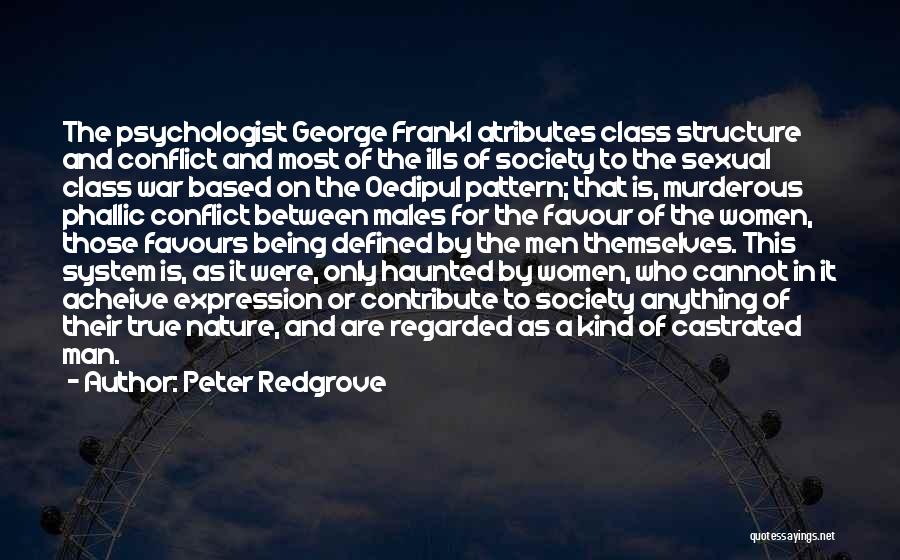 The psychologist George Frankl atributes class structure and conflict and most of the ills of society to the sexual class war based on the Oedipul pattern; that is, murderous phallic conflict between males for the favour of the women, those favours being defined by the men themselves. This system is, as it were, only haunted by women, who cannot in it acheive expression or contribute to society anything of their true nature, and are regarded as a kind of castrated man.

- Author: Peter Redgrove

quotessayings.net